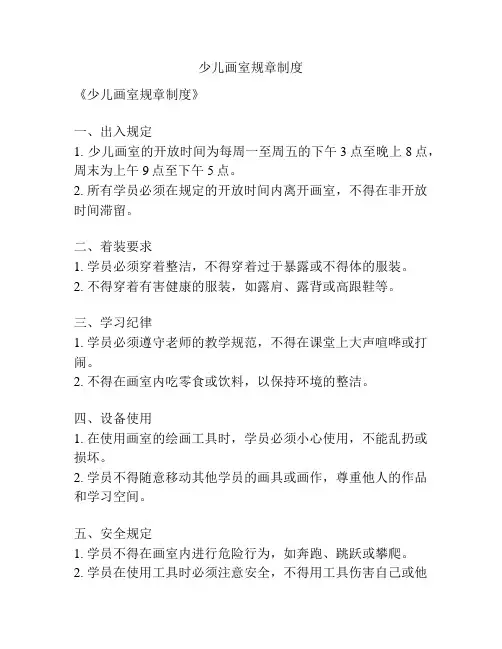 少儿画室规章制度

《少儿画室规章制度》

一、出入规定
1. 少儿画室的开放时间为每周一至周五的下午 3 点至晚上 8 点，周末为上午 9 点至下午 5 点。
2. 所有学员必须在规定的开放时间内离开画室，不得在非开放时间滞留。

二、着装要求
1. 学员必须穿着整洁，不得穿着过于暴露或不得体的服装。
2. 不得穿着有害健康的服装，如露肩、露背或高跟鞋等。

三、学习纪律
1. 学员必须遵守老师的教学规范，不得在课堂上大声喧哗或打闹。
2. 不得在画室内吃零食或饮料，以保持环境的整洁。

四、设备使用
1. 在使用画室的绘画工具时，学员必须小心使用，不能乱扔或损坏。
2. 学员不得随意移动其他学员的画具或画作，尊重他人的作品和学习空间。

五、安全规定
1. 学员不得在画室内进行危险行为，如奔跑、跳跃或攀爬。
2. 学员在使用工具时必须注意安全，不得用工具伤害自己或他